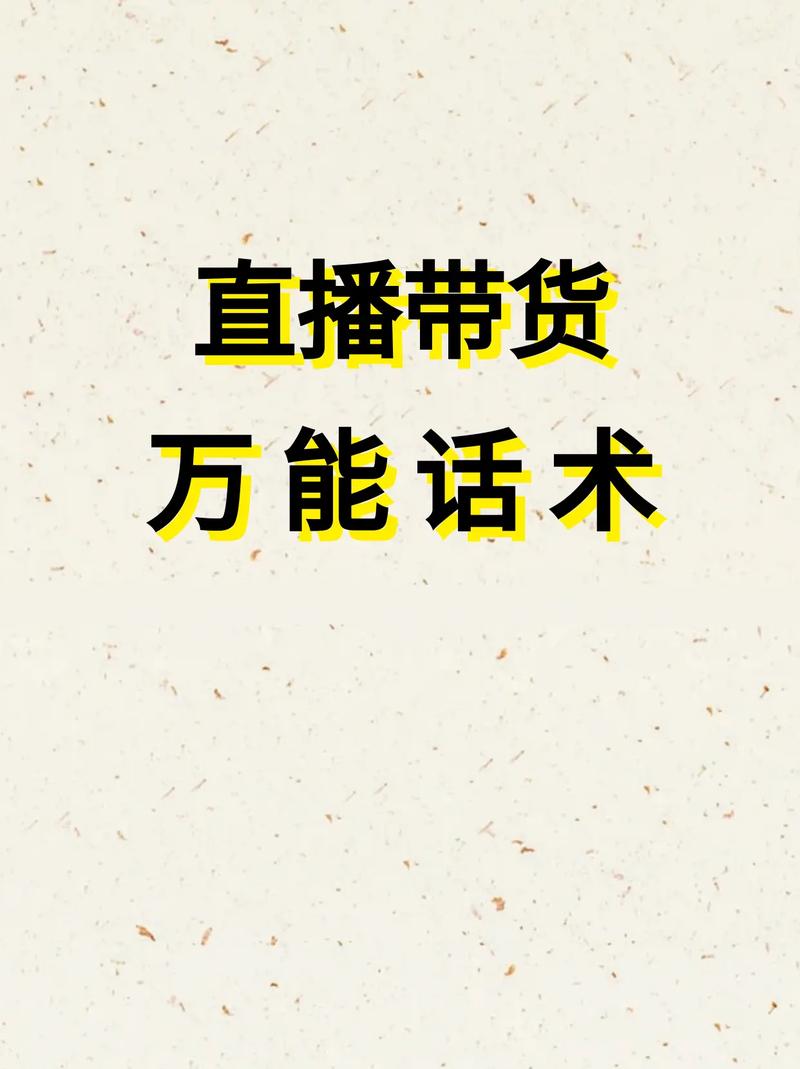 直播带货
万能话术